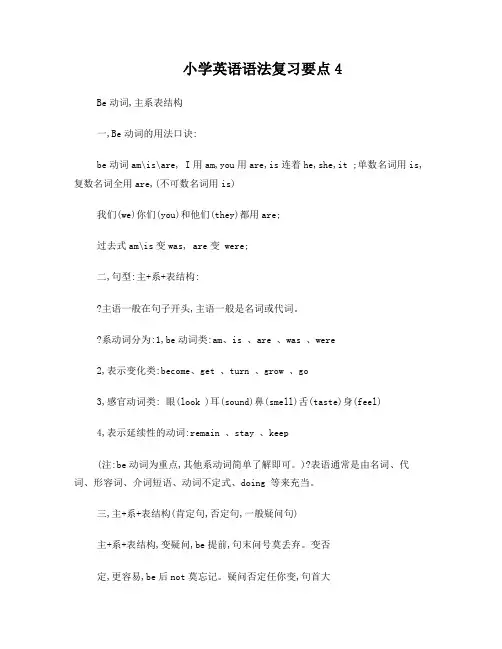 小学英语语法复习要点 4

Be 动词,主系表结构

一,Be 动词的用法口诀:

be 动词 am\is\are, I 用 am,you 用 are,is 连着 he,she,it ;单数名词用 is,复数名词全用 are,(不可数名词用 is)

我们(we)你们(you)和他们(they)都用 are;

过去式 am\is 变 was, are 变 were;

二,句型:主+系+表结构:

?主语一般在句子开头,主语一般是名词或代词。

?系动词分为:1,be 动词类:am、is 、are 、was 、were

2,表示变化类:become、get 、turn 、grow 、go

3,感官动词类: 眼(look )耳(sound)鼻(smell)舌(taste)身(feel)

4,表示延续性的动词:remain 、stay 、keep

(注:be 动词为重点,其他系动词简单了解即可。)?表语通常是由名词、代词、形容词、介词短语、动词不定式、doing 等来充当。

三,主+系+表结构(肯定句,否定句,一般疑问句)

主+系+表结构,变疑问,be 提前,句末问号莫丢弃。变否

定,更容易,be 后 not 莫忘记。疑问否定任你变,句首大